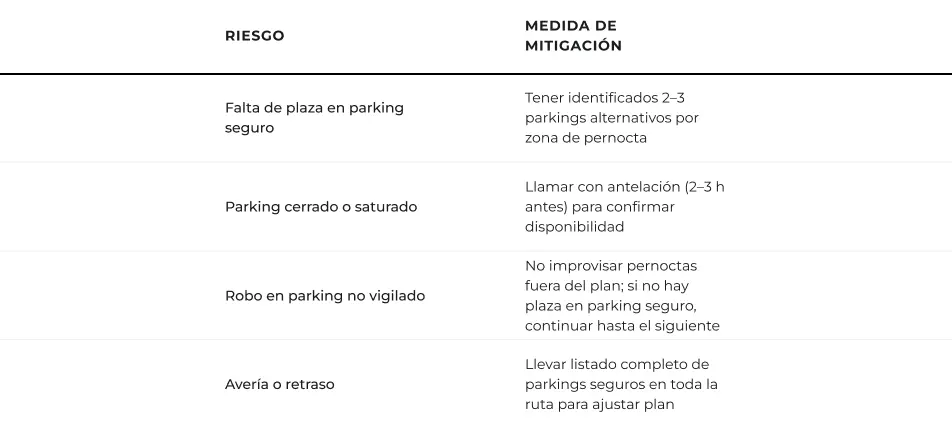 | RIESGO | MEDIDA DE MITIGACIÓN |
|---|---|
| Falta de plaza en parking seguro | Tener identificados 2–3 parkings alternativos por zona de pernocta |
| Parking cerrado o saturado | Llamar con antelación (2–3 h antes) para confirmar disponibilidad |
| Robo en parking no vigilado | No improvisar pernoctas fuera del plan; si no hay plaza en parking seguro, continuar hasta el siguiente |
| Avería o retraso | Llevar listado completo de parkings seguros en toda la ruta para ajustar plan |